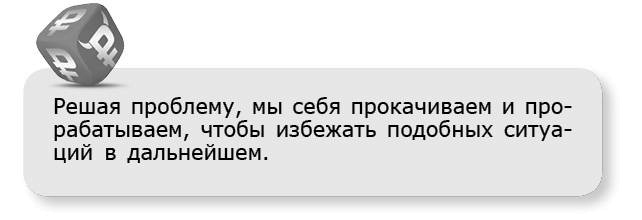 Решая проблему, мы себя прокачиваем и прорабатываем, чтобы избежать подобных ситуаций в дальнейшем.